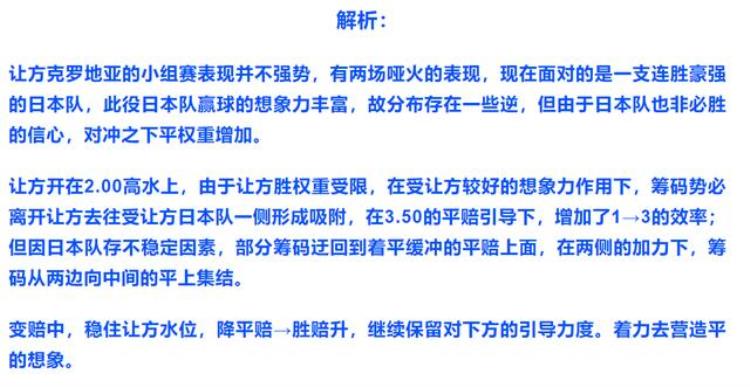 解析：

让方克罗地亚的小组赛表现并不强势，有两场哑火的表现，现在面对的是一支连胜豪强的日本队，此役日本队赢球的想象力丰富，故分布存在一些逆，但由于日本队也非必胜的信心，对冲之下平权重增加。

让方开在2.00高水上，由于让方胜权重受限，在受让方较好的想象力作用下，筹码势必离开让方去往受让方日本队一侧形成吸附，在3.50的平赔引导下，增加了1→3的效率；但因日本队存不稳定因素，部分筹码迂回到着平缓冲的平赔上面，在两侧的加力下，筹码从两边向中间的平上集结。

变赔中，稳住让方水位，降平赔→胜赔升，继续保留对下方的引导力度。着力去营造平的想象。